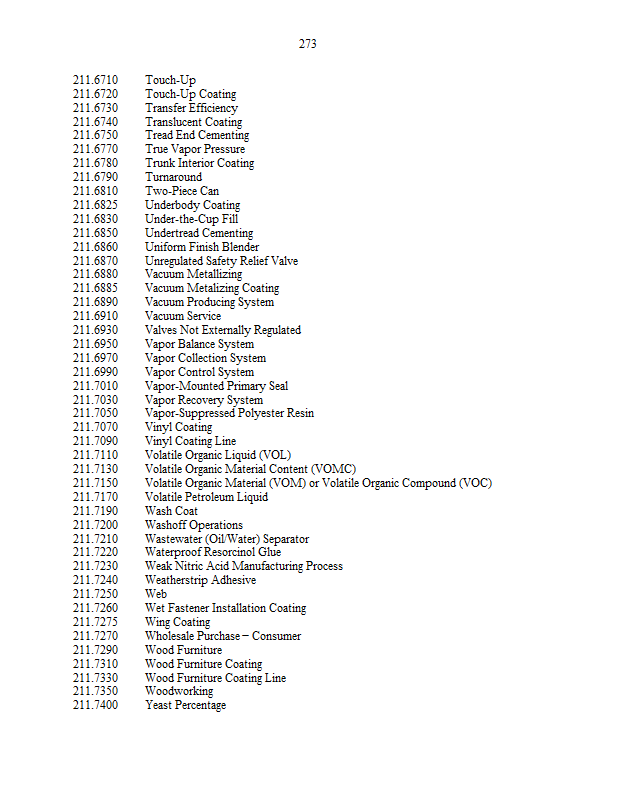 273

211.6710 Touch-Up
211.6720 Touch-Up Coating
211.6730 Transfer Efficiency
211.6740 Translucent Coating
211.6750 Tread End Cementing
211.6770 True Vapor Pressure
211.6780 Trunk Interior Coating
211.6790 Turnaround
211.6810 Two-Piece Can
211.6825 Underbody Coating
211.6830 Under-the-Cup Fill
211.6850 Undertread Cementing
211.6860 Uniform Finish Blender
211.6870 Unregulated Safety Relief Valve
211.6880 Vacuum Metallizing
211.6885 Vacuum Metalizing Coating
211.6890 Vacuum Producing System
211.6910 Vacuum Service
211.6930 Valves Not Externally Regulated
211.6950 Vapor Balance System
211.6970 Vapor Collection System
211.6990 Vapor Control System
211.7010 Vapor-Mounted Primary Seal
211.7030 Vapor Recovery System
211.7050 Vapor-Suppressed Polyester Resin
211.7070 Vinyl Coating
211.7090 Vinyl Coating Line
211.7110 Volatile Organic Liquid (VOL)
211.7130 Volatile Organic Material Content (VOMC)
211.7150 Volatile Organic Material (VOM) or Volatile Organic Compound (VOC)
211.7170 Volatile Petroleum Liquid
211.7190 Wash Coat
211.7200 Washoff Operations
211.7210 Wastewater (Oil/Water) Separator
211.7220 Waterproof Resorcinol Glue
211.7230 Weak Nitric Acid Manufacturing Process
211.7240 Weatherstrip Adhesive
211.7250 Web
211.7260 Wet Fastener Installation Coating
211.7275 Wing Coating
211.7270 Wholesale Purchase – Consumer
211.7290 Wood Furniture
211.7310 Wood Furniture Coating
211.7330 Wood Furniture Coating Line
211.7350 Woodworking
211.7400 Yeast Percentage